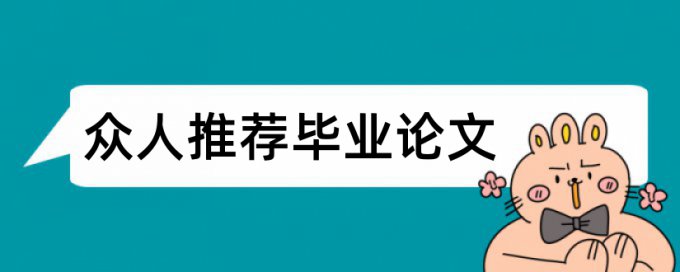 众人推荐毕业论文